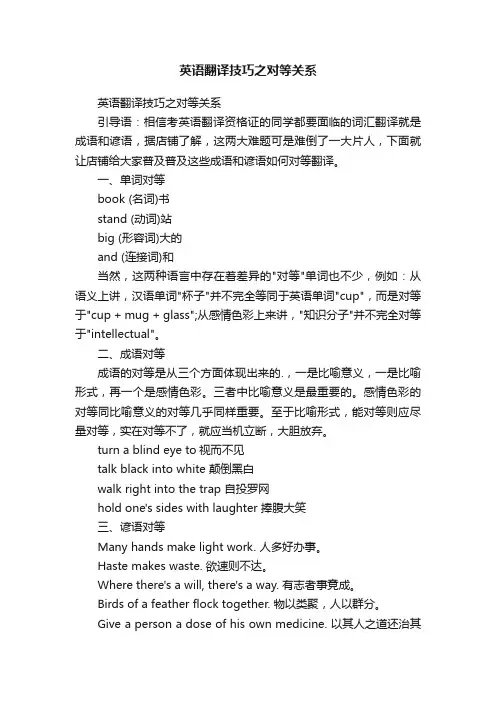 英语翻译技巧之对等关系

英语翻译技巧之对等关系

引导语：相信考英语翻译资格证的同学都要面临的词汇翻译就是成语和谚语，据店铺了解，这两大难题可是难倒了一大片人，下面就让店铺给大家普及普及这些成语和谚语如何对等翻译。

一、单词对等

book (名词)书

stand (动词)站

big (形容词)大的

and (连接词)和

当然，这两种语言中存在着差异的"对等"单词也不少，例如：从语义上讲，汉语单词"杯子"并不完全等同于英语单词"cup"，而是对等于"cup + mug + glass";从感情色彩上来讲，"知识分子"并不完全对等于"intellectual"。

二、成语对等

成语的对等是从三个方面体现出来的.，一是比喻意义，一是比喻形式，再一个是感情色彩。三者中比喻意义是最重要的。感情色彩的对等同比喻意义的对等几乎同样重要。至于比喻形式，能对等则应尽量对等，实在对等不了，就应当机立断，大胆放弃。

turn a blind eye to 视而不见

talk black into white 颠倒黑白

walk right into the trap 自投罗网

hold one's sides with laughter 捧腹大笑

三、谚语对等

Many hands make light work. 人多好办事。

Haste makes waste. 欲速则不达。

Where there's a will, there's a way. 有志者事竟成。

Birds of a feather flock together. 物以类聚，人以群分。

Give a person a dose of his own medicine. 以其人之道还治其